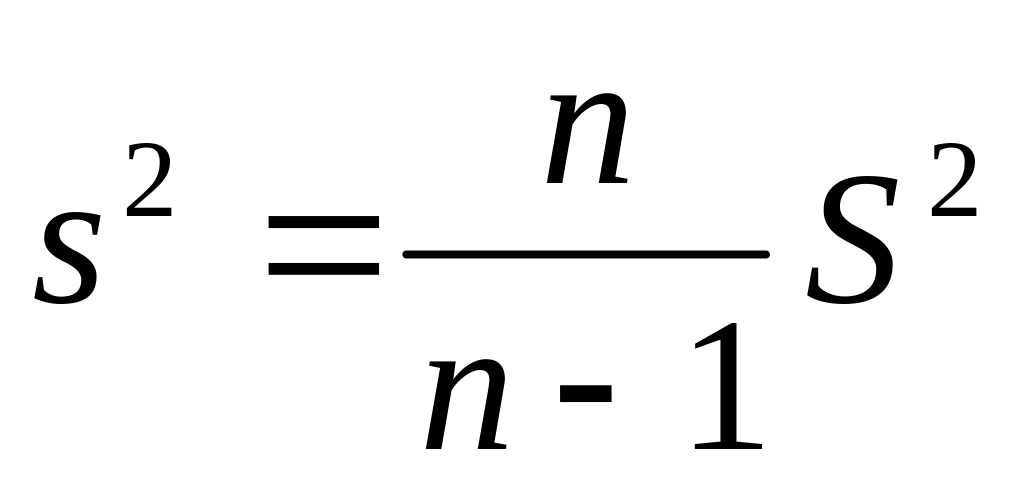 $s^2 = \frac{n}{n-1} S^2$